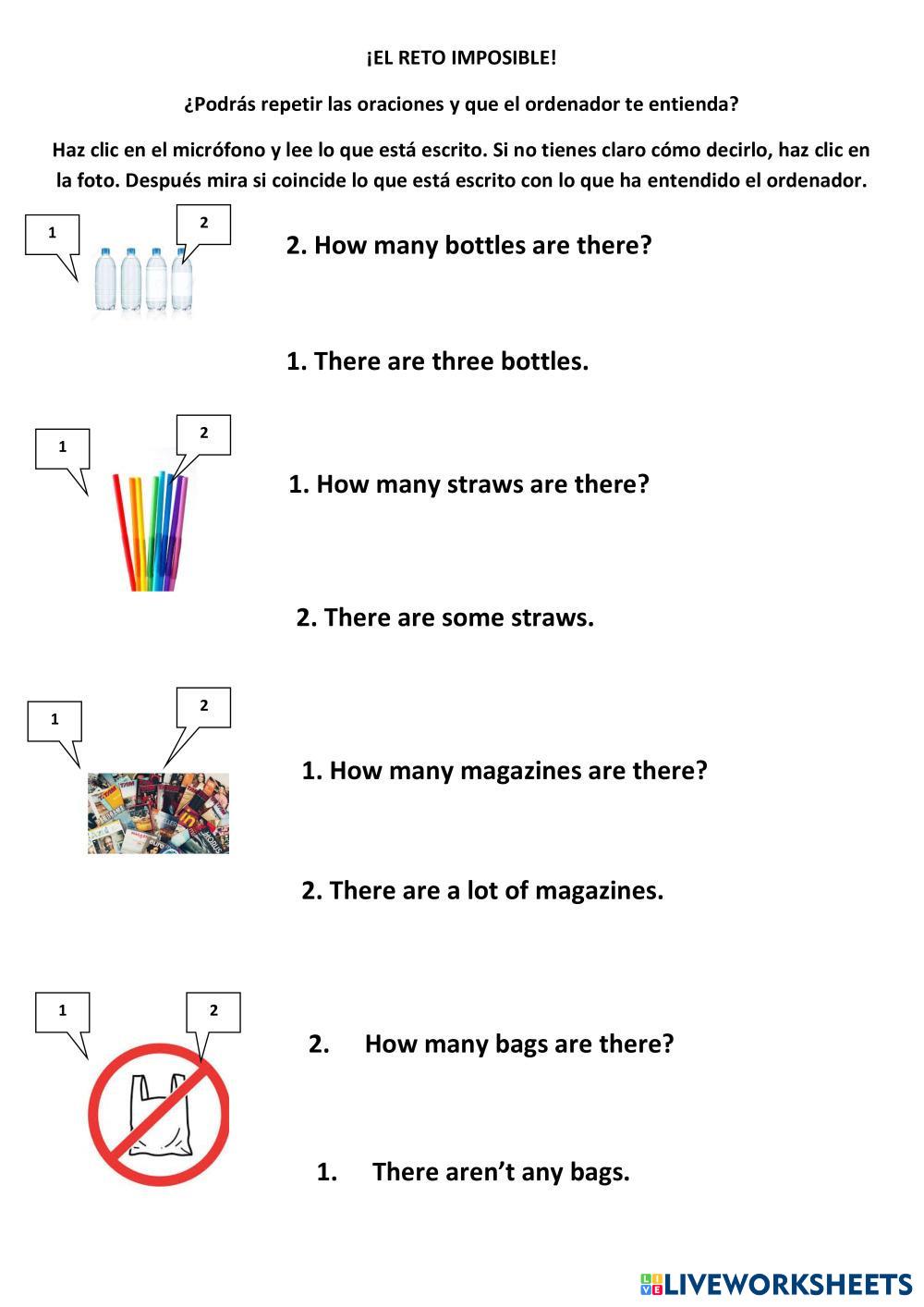 ¡EL RETO IMPOSIBLE!

¿Podrás repetir las oraciones y que el ordenador te entienda?

Haz clic en el micrófono y lee lo que está escrito. Si no tienes claro cómo decirlo, haz clic en la foto. Después mira si coincide lo que está escrito con lo que ha entendido el ordenador.

1

2

2. How many bottles are there?

1. There are three bottles.

1

2

1. How many straws are there?

2. There are some straws.

1

2

1. How many magazines are there?

2. There are a lot of magazines.

1

2

2. How many bags are there?

1. There aren't any bags.

LIVEWORKSHEETS